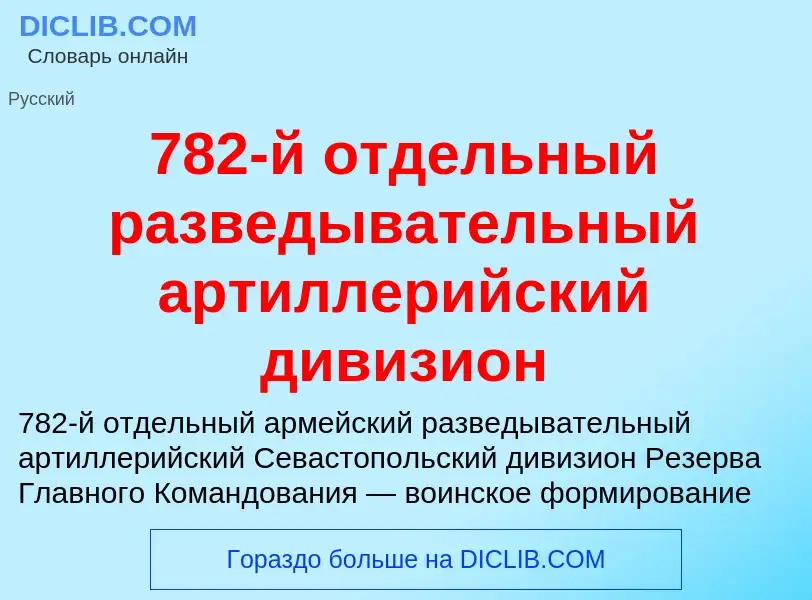 DICLIB.COM
Словарь онлайн

Русский

782-й отдельный разведывательный артиллерийский дивизион

782-й отдельный армейский разведывательный артиллерийский Севастопольский дивизион Резерва Главного Командования — воинское формирование

Гораздо больше на DICLIB.COM